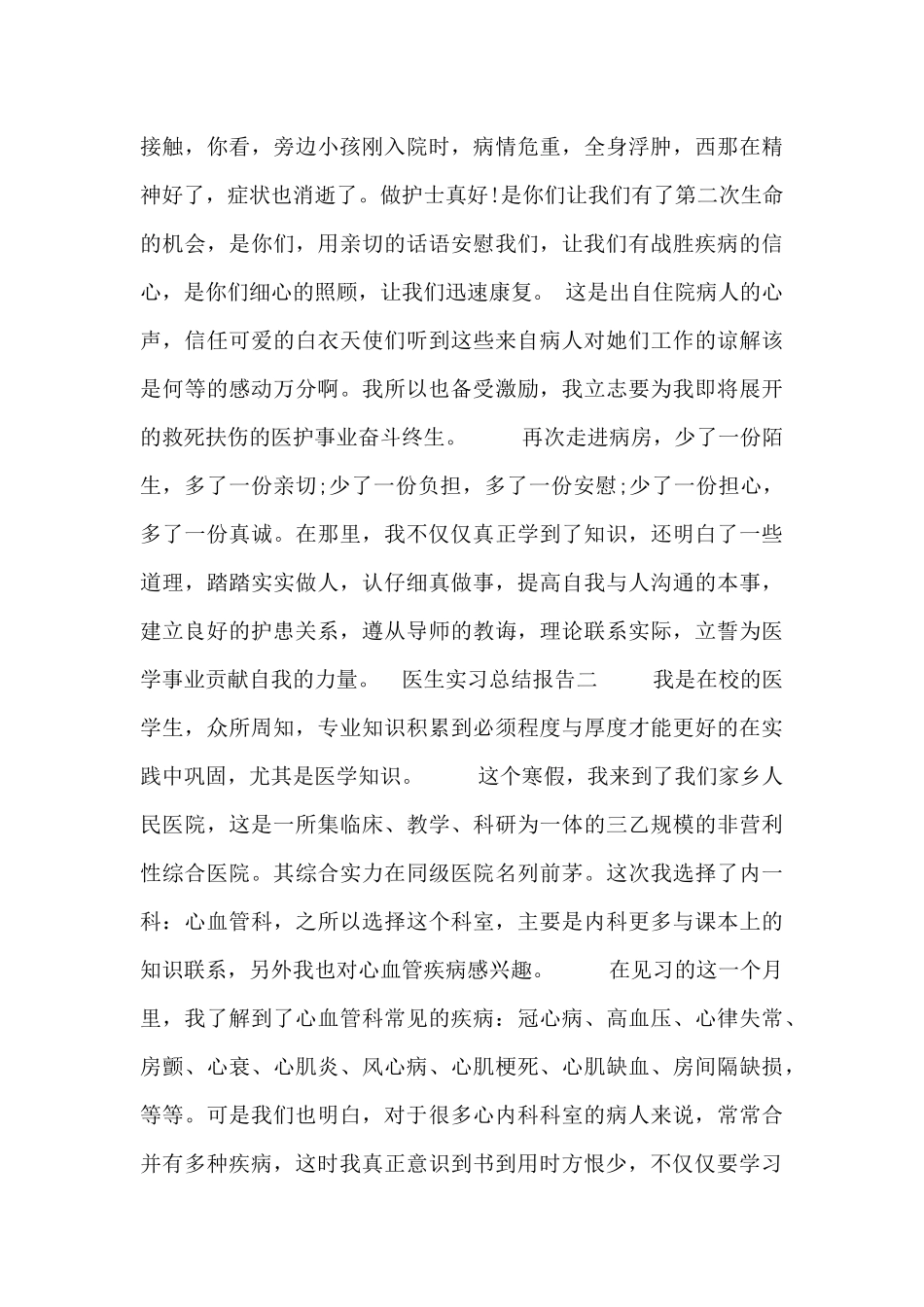 接触，你看，旁边小孩刚入院时，病情危重，全身浮肿，西那在精神好了，症状也消逝了。做护士真好!是你们让我们有了第二次生命的机会，是你们，用亲切的话语安慰我们，让我们有战胜疾病的信心，是你们细心的照顾，让我们迅速康复。 这是出自住院病人的心声，信任可爱的白衣天使们听到这些来自病人对她们工作的谅解该是何等的感动万分啊。我所以也备受激励，我立志要为我即将展开的救死扶伤的医护事业奋斗终生。 再次走进病房，少了一份陌生，多了一份亲切;少了一份负担，多了一份安慰;少了一份担心，多了一份真诚。在那里，我不仅仅真正学到了知识，还明白了一些道理，踏踏实实做人，认仔细真做事，提高自我与人沟通的本事，建立良好的护患关系，遵从导师的教诲，理论联系实际，立誓为医学事业贡献自我的力量。 医生实习总结报告二 我是在校的医学生，众所周知，专业知识积累到必须程度与厚度才能更好的在实践中巩固，尤其是医学知识。 这个寒假，我来到了我们家乡人民医院，这是一所集临床、教学、科研为一体的三乙规模的非营利性综合医院。其综合实力在同级医院名列前茅。这次我选择了内一科：心血管科，之所以选择这个科室，主要是内科更多与课本上的知识联系，另外我也对心血管疾病感兴趣。 在见习的这一个月里，我了解到了心血管科常见的疾病：冠心病、高血压、心律失常、房颤、心衰、心肌炎、风心病、心肌梗死、心肌缺血、房间隔缺损，等等。可是我们也明白，对于很多心内科科室的病人来说，常常合并有多种疾病，这时我真正意识到书到用时方恨少，不仅仅要学习